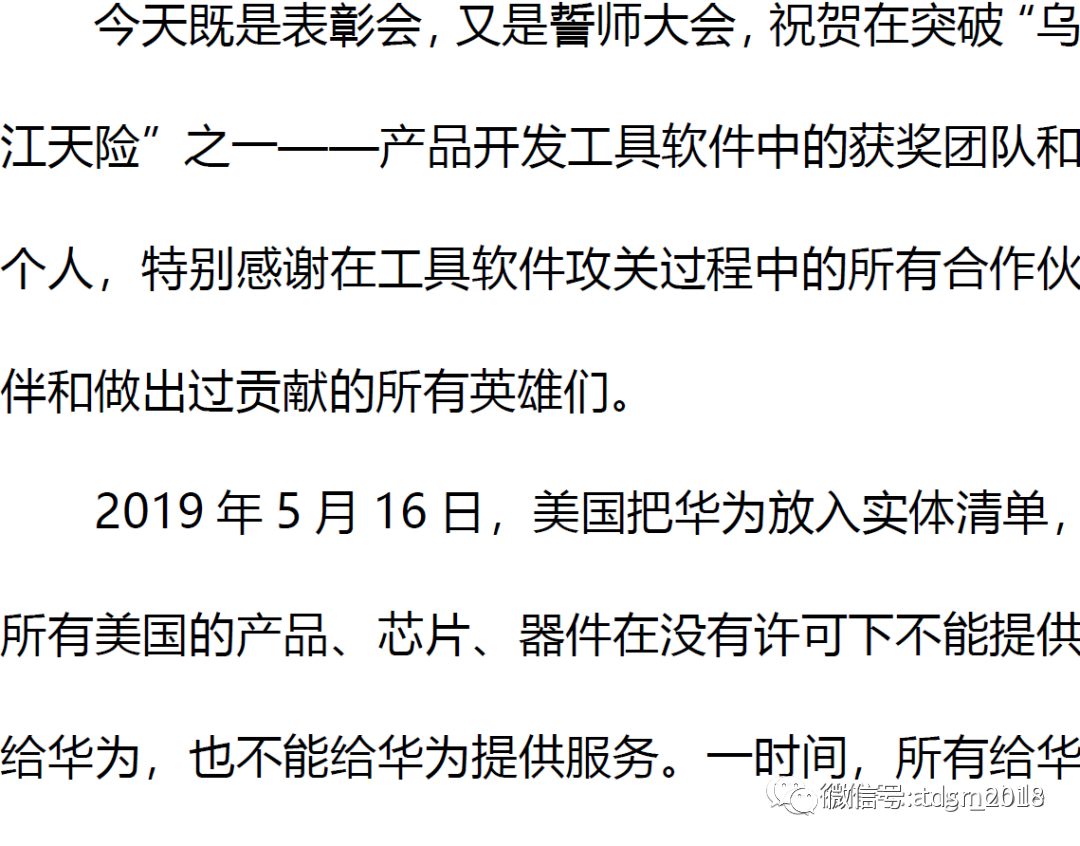 今天既是表彰会，又是誓师大会，祝贺在突破“乌江天险”之一——产品开发工具软件中的获奖团队和个人，特别感谢在工具软件攻关过程中的所有合作伙伴和做出过贡献的所有英雄们。

2019 年 5 月 16 日，美国把华为放入实体清单，所有美国的产品、芯片、器件在没有许可下不能提供给华为，也不能给华为提供服务。一时间，所有给华

微信号: atdgm2018